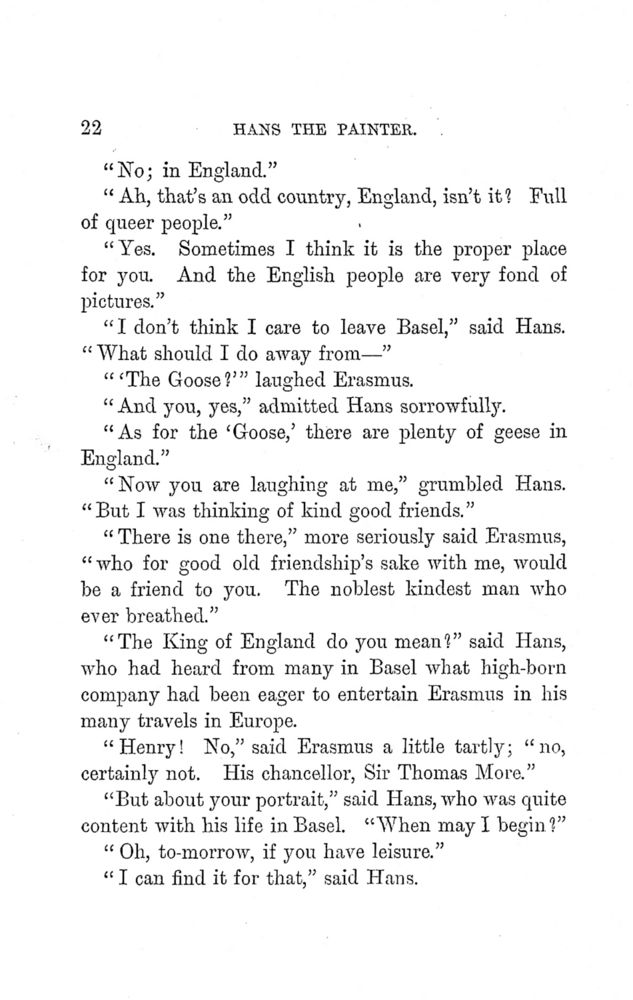 22 HANS THE PAINTER.

"No; in England."

"Ah, that's an odd country, England, isn't it? Full of queer people."

"Yes. Sometimes I think it is the proper place for you. And the English people are very fond of pictures."

"I don't think I care to leave Basel," said Hans. "What should I do away from—"

"'The Goose?'" laughed Erasmus.

"And you, yes," admitted Hans sorrowfully.

"As for the 'Goose,' there are plenty of geese in England."

"Now you are laughing at me," grumbled Hans. "But I was thinking of kind good friends."

"There is one there," more seriously said Erasmus, "who for good old friendship's sake with me, would be a friend to you. The noblest kindest man who ever breathed."

"The King of England do you mean?" said Hans, who had heard from many in Basel what high-born company had been eager to entertain Erasmus in his many travels in Europe.

"Henry! No," said Erasmus a little tartly; "no, certainly not. His chancellor, Sir Thomas More."

"But about your portrait," said Hans, who was quite content with his life in Basel. "When may I begin?"

"Oh, to-morrow, if you have leisure."

"I can find it for that," said Hans.